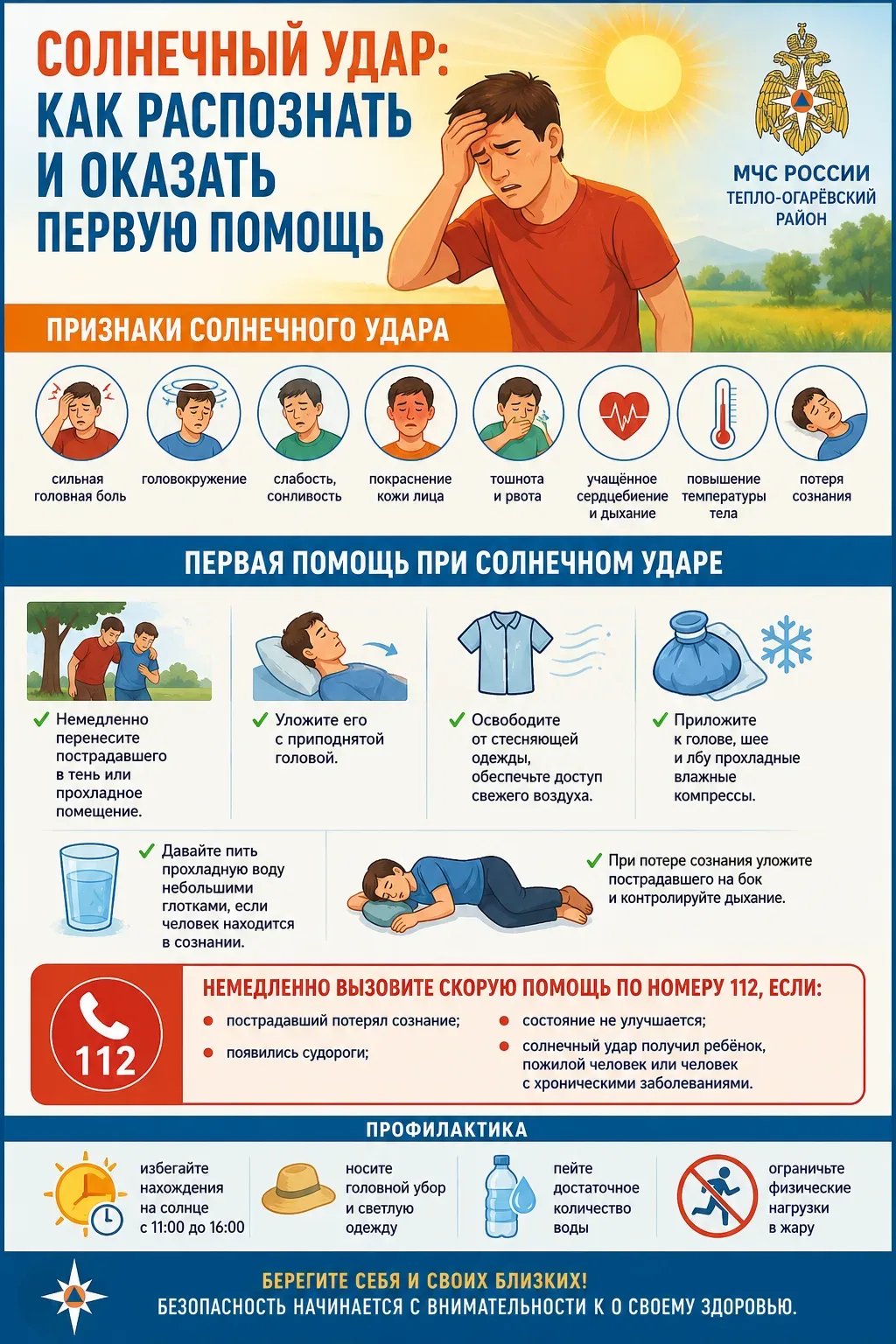 СОЛНЕЧНЫЙ УДАР: КАК РАСПОЗНАТЬ И ОКАЗАТЬ ПЕРВУЮ ПОМОЩЬ

МЧС РОССИИ
ТЕПЛО-ОГАРЁВСКИЙ РАЙОН

ПРИЗНАКИ СОЛНЕЧНОГО УДАРА

сильная головная боль

головокружение

слабость, сонливость

покраснение кожи лица

тошнота и рвота

учащённое сердцебиение и дыхание

повышение температуры тела

потеря сознания

ПЕРВАЯ ПОМОЩЬ ПРИ СОЛНЕЧНОМ УДАРЕ

Немедленно перенесите пострадавшего в тень или прохладное помещение.

Уложите его с приподнятой головой.

Освободите от стесняющей одежды, обеспечьте доступ свежего воздуха.

Приложите к голове, шее и лбу прохладные влажные компрессы.

Давайте пить прохладную воду небольшими глотками, если человек находится в сознании.

При потере сознания уложите пострадавшего на бок и контролируйте дыхание.

112

НЕМЕДЛЕННО ВЫЗОВИТЕ СКОРУЮ ПОМОЩЬ ПО НОМЕРУ 112, ЕСЛИ:

пострадавший потерял сознание;

появились судороги;

состояние не улучшается;

солнечный удар получил ребёнок, пожилой человек или человек с хроническими заболеваниями.

ПРОФИЛАКТИКА

избегайте нахождения на солнце с 11:00 до 16:00

носите головной убор и светлую одежду

пейте достаточное количество воды

ограничьте физические нагрузки в жару

БЕРЕГИТЕ СЕБЯ И СВОИХ БЛИЗКИХ!
БЕЗОПАСНОСТЬ НАЧИНАЕТСЯ С ВНИМАТЕЛЬНОСТИ К О СВОЕМУ ЗДОРОВЬЮ.